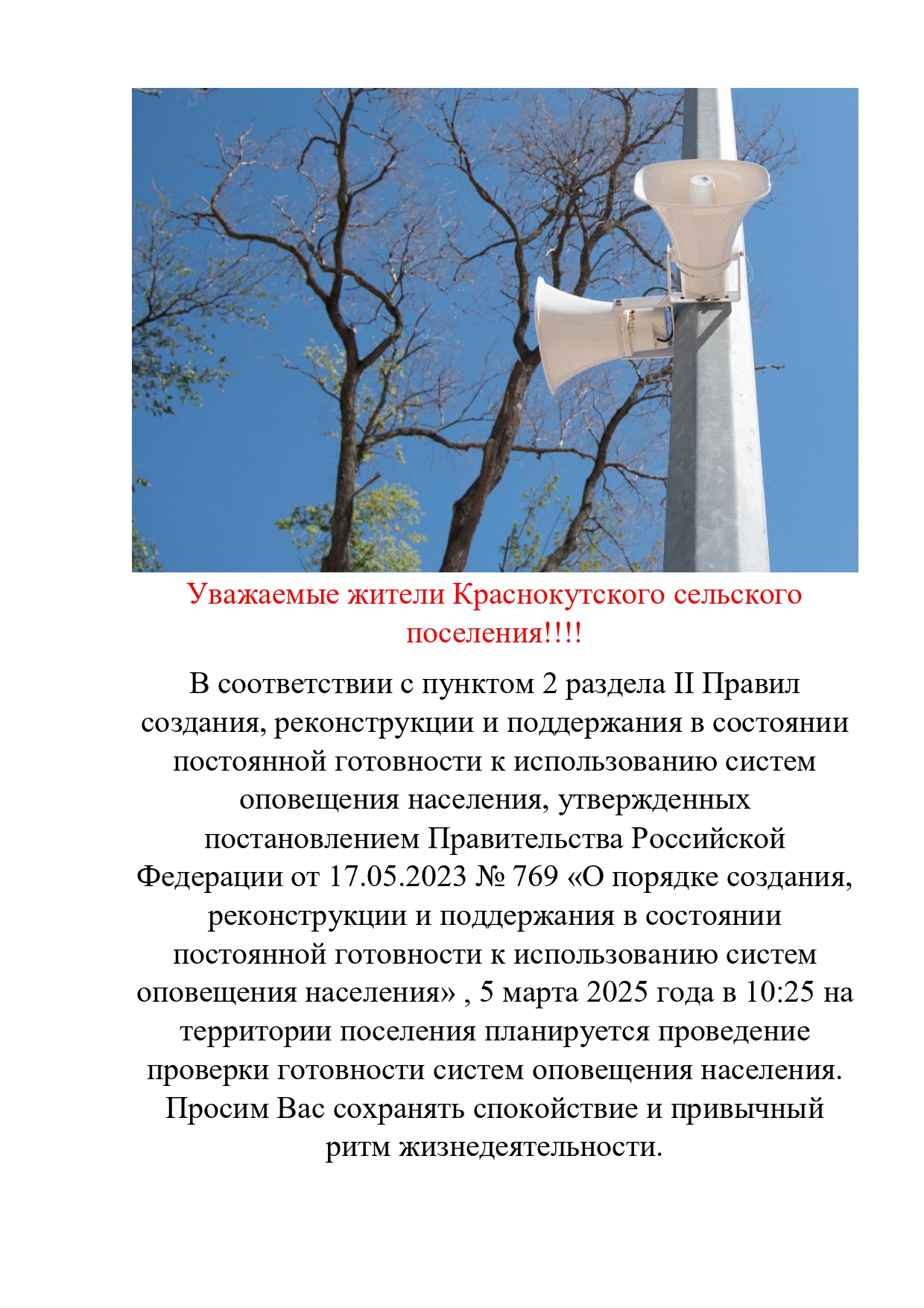 Уважаемые жители Краснокутского сельского поселения!!!!

В соответствии с пунктом 2 раздела II Правил создания, реконструкции и поддержания в состоянии постоянной готовности к использованию систем оповещения населения, утвержденных постановлением Правительства Российской Федерации от 17.05.2023 № 769 «О порядке создания, реконструкции и поддержания в состоянии постоянной готовности к использованию систем оповещения населения» , 5 марта 2025 года в 10:25 на территории поселения планируется проведение проверки готовности систем оповещения населения. Просим Вас сохранять спокойствие и привычный ритм жизнедеятельности.